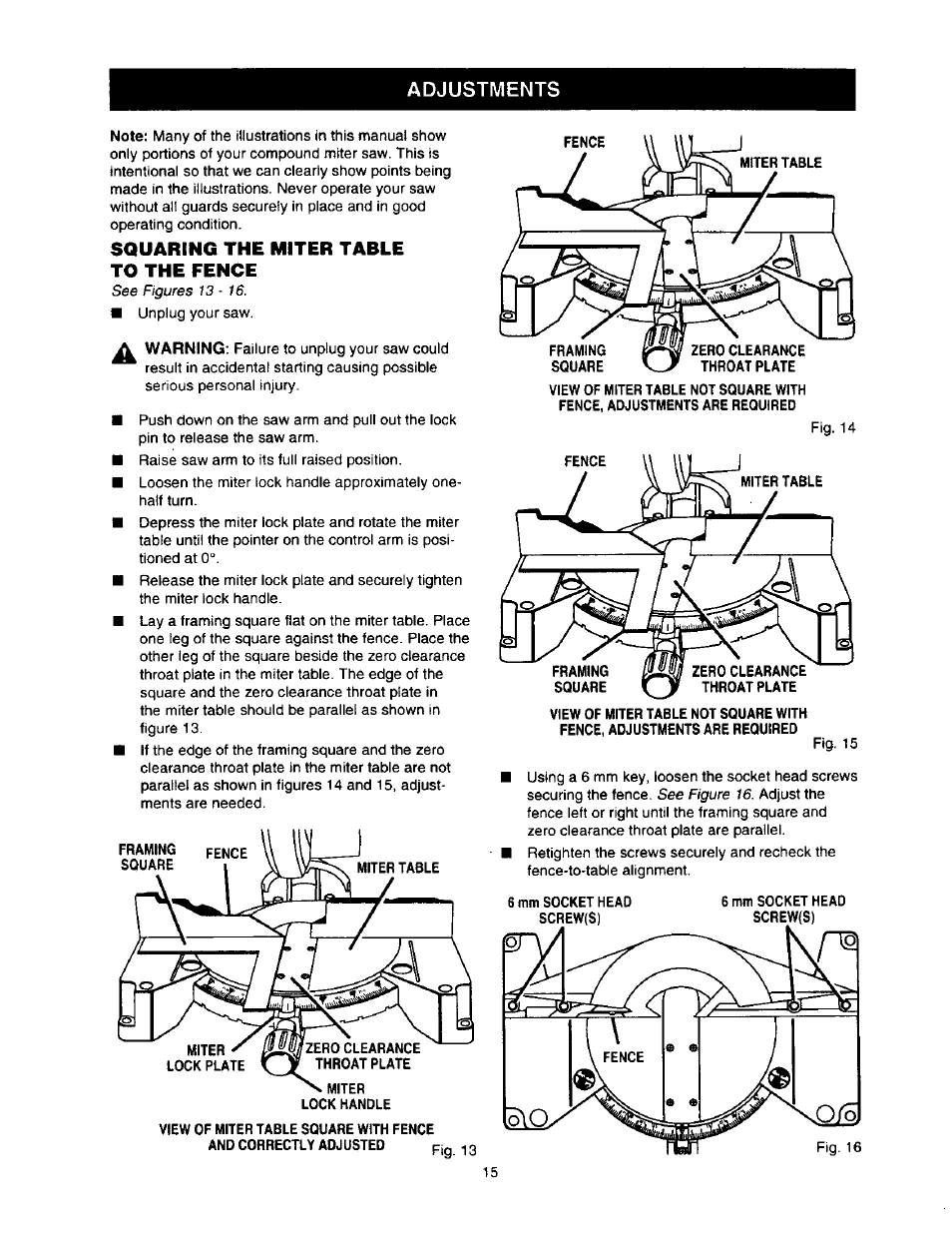 ADJUSTMENTS

Note: Many of the illustrations in this manual show only portions of your compound miter saw. This is intentional so that we can clearly show points being made in the illustrations. Never operate your saw without all guards securely in place and in good operating condition.

SQUARING THE MITER TABLE TO THE FENCE

See Figures 13 - 16.

■ Unplug your saw.

WARNING: Failure to unplug your saw could result in accidental starting causing possible serious personal injury.

■ Push down on the saw arm and pull out the lock pin to release the saw arm.
■ Raise saw arm to its full raised position.
■ Loosen the miter lock handle approximately one-half turn.
■ Depress the miter lock plate and rotate the miter table until the pointer on the control arm is positioned at 0°.
■ Release the miter lock plate and securely tighten the miter lock handle.
■ Lay a framing square flat on the miter table. Place one leg of the square against the fence. Place the other leg of the square beside the zero clearance throat plate in the miter table. The edge of the square and the zero clearance throat plate in the miter table should be parallel as shown in figure 13.
■ If the edge of the framing square and the zero clearance throat plate in the miter table are not parallel as shown in figures 14 and 15, adjustments are needed.

FRAMING SQUARE
FENCE
MITER TABLE
MITER LOCK PLATE
ZERO CLEARANCE THROAT PLATE
MITER LOCK HANDLE
VIEW OF MITER TABLE SQUARE WITH FENCE AND CORRECTLY ADJUSTED
Fig. 13

FENCE
MITER TABLE
FRAMING SQUARE
ZERO CLEARANCE THROAT PLATE
VIEW OF MITER TABLE NOT SQUARE WITH FENCE, ADJUSTMENTS ARE REQUIRED
Fig. 14

FENCE
MITER TABLE
FRAMING SQUARE
ZERO CLEARANCE THROAT PLATE
VIEW OF MITER TABLE NOT SQUARE WITH FENCE, ADJUSTMENTS ARE REQUIRED
Fig. 15

■ Using a 6 mm key, loosen the socket head screws securing the fence. See Figure 16. Adjust the fence left or right until the framing square and zero clearance throat plate are parallel.
■ Retighten the screws securely and recheck the fence-to-table alignment.

6 mm SOCKET HEAD SCREW(S)
6 mm SOCKET HEAD SCREW(S)
FENCE
Fig. 16

15